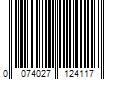 0 074027 124117